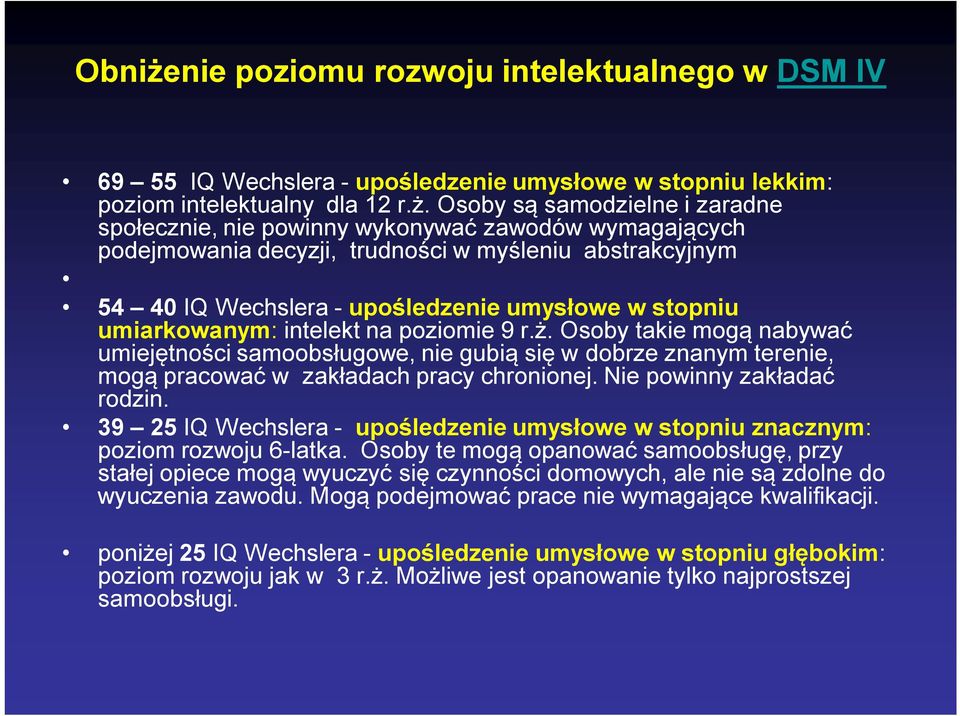 Obniżenie poziomu rozwoju intelektualnego w DSM IV

• 69 – 55 IQ Wechslera - upośledzenie umysłowe w stopniu lekkim: poziom intelektualny dla 12 r.ż. Osoby są samodzielne i zaradne społecznie, nie powinny wykonywać zawodów wymagających podejmowania decyzji, trudności w myśleniu abstrakcyjnym

•

• 54 – 40 IQ Wechslera - upośledzenie umysłowe w stopniu umiarkowanym: intelekt na poziomie 9 r.ż. Osoby takie mogą nabywać umiejętności samoobsługowe, nie gubią się w dobrze znanym terenie, mogą pracować w zakładach pracy chronionej. Nie powinny zakładać rodzin.

• 39 – 25 IQ Wechslera - upośledzenie umysłowe w stopniu znacznym: poziom rozwoju 6-latka. Osoby te mogą opanować samoobsługę, przy stałej opiece mogą wyuczyć się czynności domowych, ale nie są zdolne do wyuczenia zawodu. Mogą podejmować prace nie wymagające kwalifikacji.

• poniżej 25 IQ Wechslera - upośledzenie umysłowe w stopniu głębokim: poziom rozwoju jak w 3 r.ż. Możliwe jest opanowanie tylko najprostszej samoobsługi.